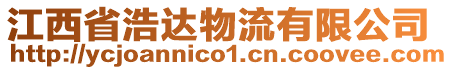 江西省浩达物流有限公司
http://ycjoannico1.cn.coovee.com